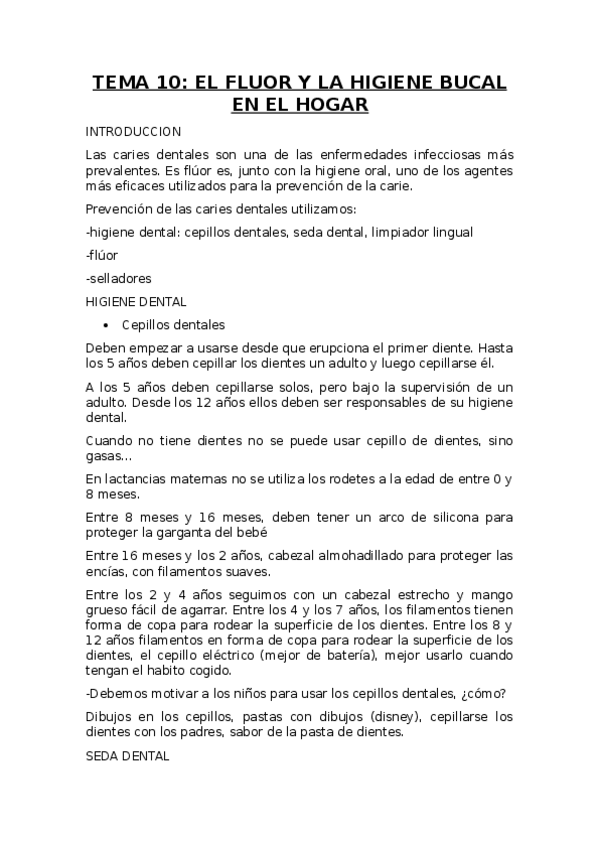 TEMA 10: EL FLUOR Y LA HIGIENE BUCAL EN EL HOGAR

INTRODUCCION

Las caries dentales son una de las enfermedades infecciosas más prevalentes. Es flúor es, junto con la higiene oral, uno de los agentes más eficaces utilizados para la prevención de la carie.

Prevención de las caries dentales utilizamos:

-higiene dental: cepillos dentales, seda dental, limpiador lingual

-flúor

-selladores

HIGIENE DENTAL

• Cepillos dentales

Deben empezar a usarse desde que erupciona el primer diente. Hasta los 5 años deben cepillar los dientes un adulto y luego cepillarse él.

A los 5 años deben cepillarse solos, pero bajo la supervisión de un adulto. Desde los 12 años ellos deben ser responsables de su higiene dental.

Cuando no tiene dientes no se puede usar cepillo de dientes, sino gasas...

En lactancias maternas no se utiliza los rodetes a la edad de entre 0 y 8 meses.

Entre 8 meses y 16 meses, deben tener un arco de silicona para proteger la garganta del bebé

Entre 16 meses y los 2 años, cabezal almohadillado para proteger las encías, con filamentos suaves.

Entre los 2 y 4 años seguimos con un cabezal estrecho y mango grueso fácil de agarrar. Entre los 4 y los 7 años, los filamentos tienen forma de copa para rodear la superficie de los dientes. Entre los 8 y 12 años filamentos en forma de copa para rodear la superficie de los dientes, el cepillo eléctrico (mejor de batería), mejor usarlo cuando tengan el habito cogido.

-Debemos motivar a los niños para usar los cepillos dentales, ¿cómo?

Dibujos en los cepillos, pastas con dibujos (disney), cepillarse los dientes con los padres, sabor de la pasta de dientes.

SEDA DENTAL